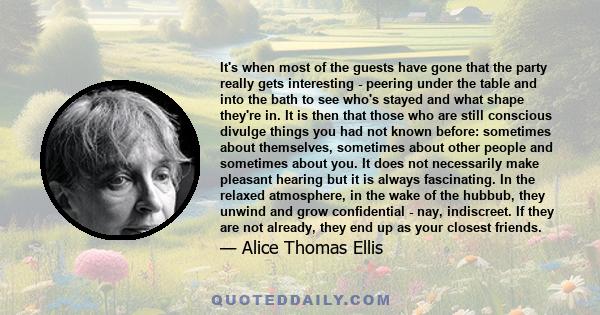 It's when most of the guests have gone that the party really gets interesting - peering under the table and into the bath to see who's stayed and what shape they're in. It is then that those who are still conscious divulge things you had not known before: sometimes about themselves, sometimes about other people and sometimes about you. It does not necessarily make pleasant hearing but it is always fascinating. In the relaxed atmosphere, in the wake of the hubbub, they unwind and grow confidential - nay, indiscreet. If they are not already, they end up as your closest friends.

— Alice Thomas Ellis

QUOTEDDAILY.COM